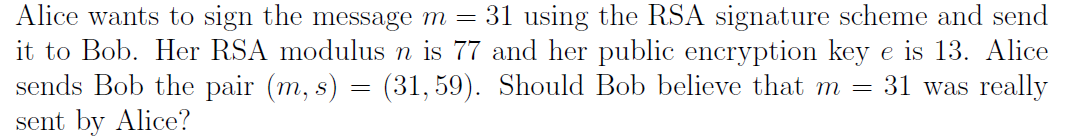 Alice wants to sign the message $m = 31$ using the RSA signature scheme and send it to Bob. Her RSA modulus $n$ is 77 and her public encryption key $e$ is 13. Alice sends Bob the pair $(m, s) = (31, 59)$. Should Bob believe that $m = 31$ was really sent by Alice?